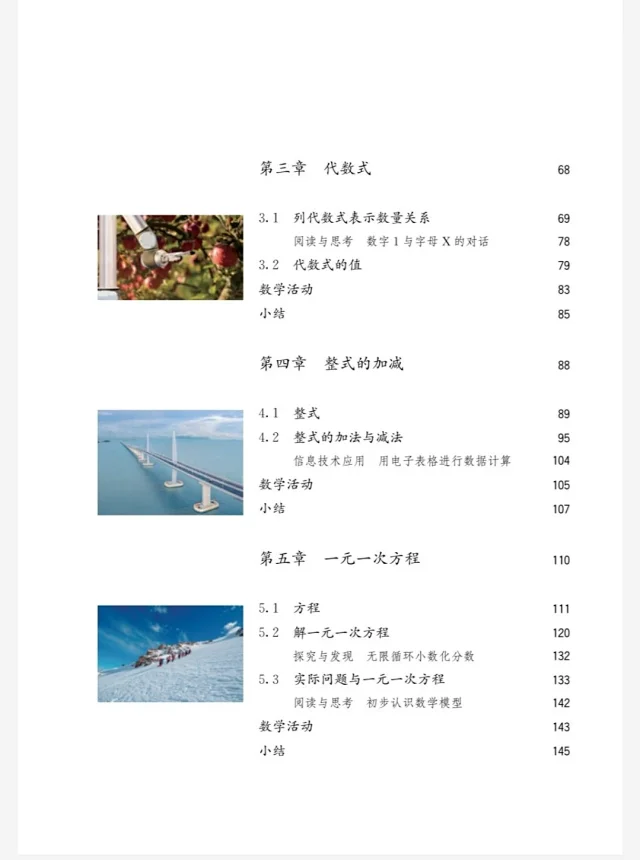 第三章　代数式　68

3.1　列代数式表示数量关系　69

阅读与思考　数字 1 与字母 X 的对话　78

3.2　代数式的值　79

数学活动　83

小结　85

第四章　整式的加减　88

4.1　整式　89

4.2　整式的加法与减法　95

信息技术应用　用电子表格进行数据计算　104

数学活动　105

小结　107

第五章　一元一次方程　110

5.1　方程　111

5.2　解一元一次方程　120

探究与发现　无限循环小数化分数　132

5.3　实际问题与一元一次方程　133

阅读与思考　初步认识数学模型　142

数学活动　143

小结　145